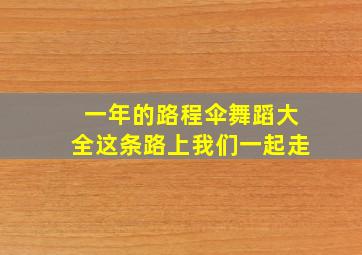 一年的路程伞舞蹈大全这条路上我们一起走